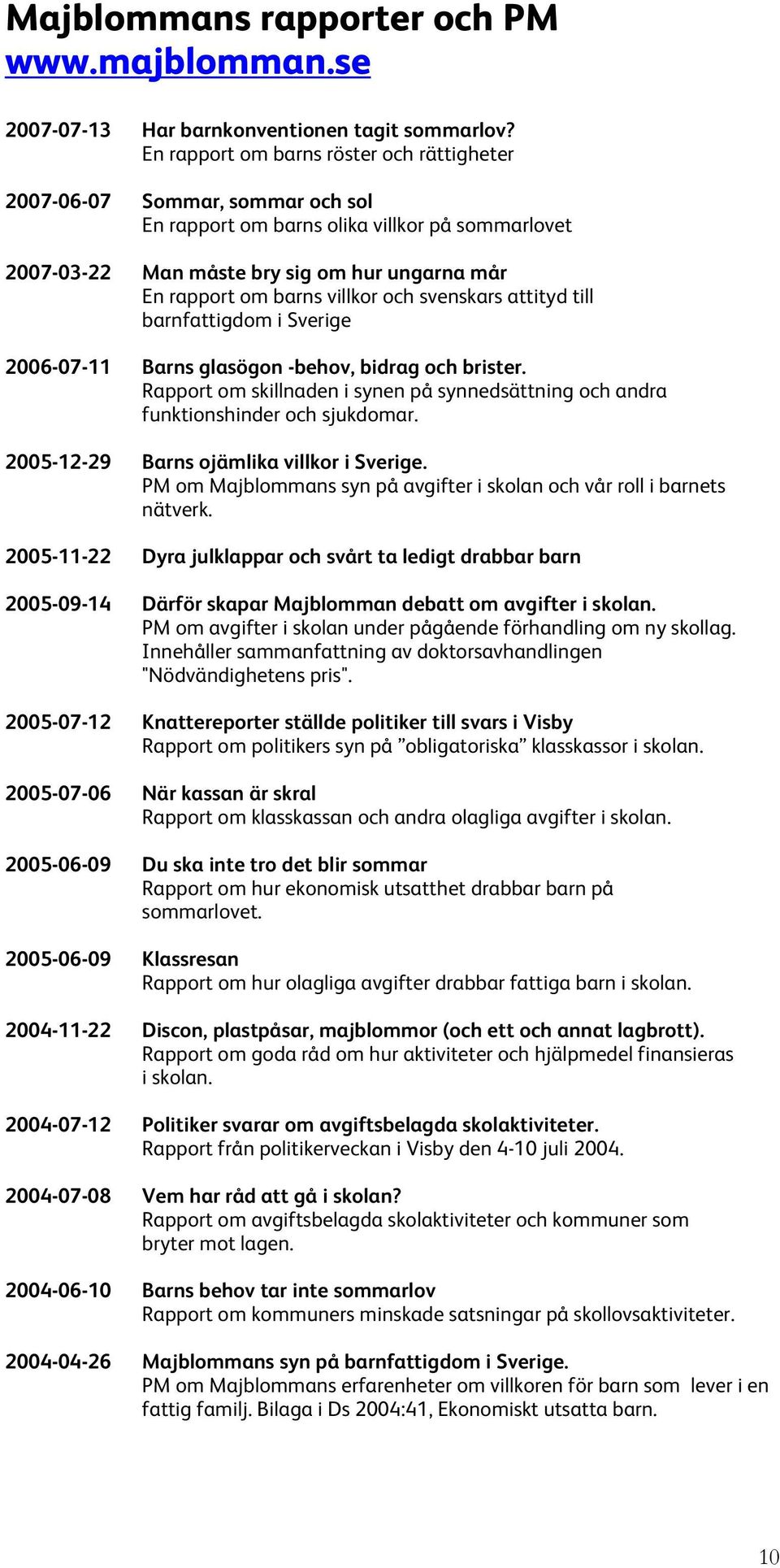 Majblommans rapporter och PM
www.majblomman.se

2007-07-13 Har barnkonventionen tagit sommarlov?
En rapport om barns röster och rättigheter

2007-06-07 Sommar, sommar och sol
En rapport om barns olika villkor på sommarlovet

2007-03-22 Man måste bry sig om hur ungarna mår
En rapport om barns villkor och svenskars attityd till barnfattigdom i Sverige

2006-07-11 Barns glasögon -behov, bidrag och brister.
Rapport om skillnaden i synen på synnedsättning och andra funktionshinder och sjukdomar.

2005-12-29 Barns ojämlika villkor i Sverige.
PM om Majblommans syn på avgifter i skolan och vår roll i barnets nätverk.

2005-11-22 Dyra julklappar och svårt ta ledigt drabbar barn

2005-09-14 Därför skapar Majblomman debatt om avgifter i skolan.
PM om avgifter i skolan under pågående förhandling om ny skollag. Innehåller sammanfattning av doktorsavhandlingen "Nödvändighetens pris".

2005-07-12 Knattereporter ställde politiker till svars i Visby
Rapport om politikers syn på ”obligatoriska” klasskassor i skolan.

2005-07-06 När kassan är skral
Rapport om klasskassan och andra olagliga avgifter i skolan.

2005-06-09 Du ska inte tro det blir sommar
Rapport om hur ekonomisk utsatthet drabbar barn på sommarlovet.

2005-06-09 Klassresan
Rapport om hur olagliga avgifter drabbar fattiga barn i skolan.

2004-11-22 Discon, plastpåsar, majblommor (och ett och annat lagbrott).
Rapport om goda råd om hur aktiviteter och hjälpmedel finansieras i skolan.

2004-07-12 Politiker svarar om avgiftsbelagda skolaktiviteter.
Rapport från politikerveckan i Visby den 4-10 juli 2004.

2004-07-08 Vem har råd att gå i skolan?
Rapport om avgiftsbelagda skolaktiviteter och kommuner som bryter mot lagen.

2004-06-10 Barns behov tar inte sommarlov
Rapport om kommuners minskade satsningar på skollovsaktiviteter.

2004-04-26 Majblommans syn på barnfattigdom i Sverige.
PM om Majblommans erfarenheter om villkoren för barn som lever i en fattig familj. Bilaga i Ds 2004:41, Ekonomiskt utsatta barn.

10